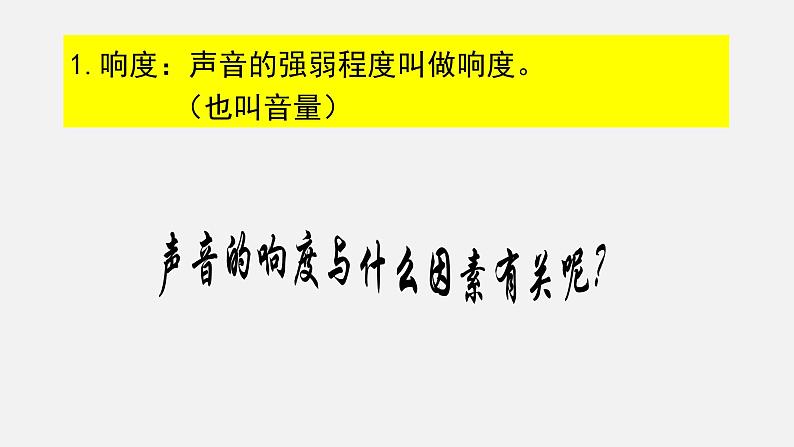 1. 响度：声音的强弱程度叫做响度。
（也叫音量）

声音的响度与什么因素有关呢?